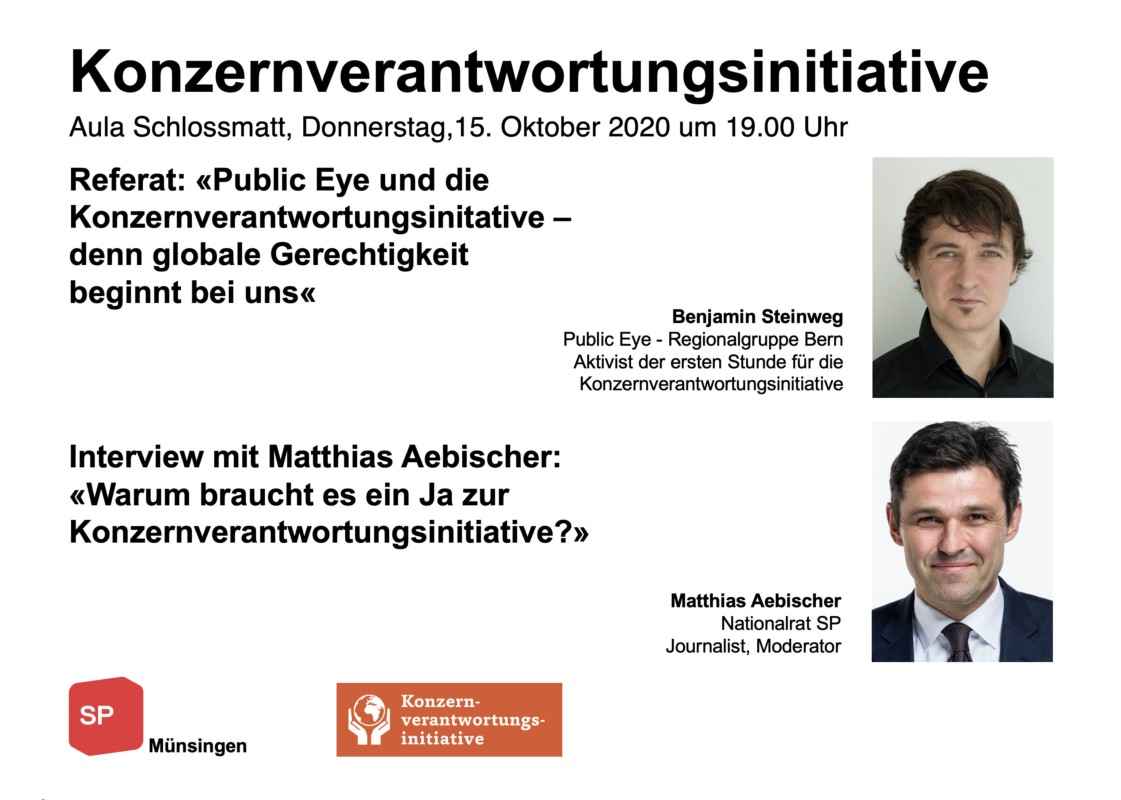 Konzernverantwortungsinitiative

Aula Schlossmatt, Donnerstag,15. Oktober 2020 um 19.00 Uhr

Referat: «Public Eye und die Konzernverantwortungsinitative – denn globale Gerechtigkeit beginnt bei uns«

Benjamin Steinweg
Public Eye - Regionalgruppe Bern
Aktivist der ersten Stunde für die
Konzernverantwortungsinitiative

Interview mit Matthias Aebischer: «Warum braucht es ein Ja zur Konzernverantwortungsinitiative?»

Matthias Aebischer
Nationalrat SP
Journalist, Moderator

SP
Münsingen

Konzern-
verantwortungs-
initiative